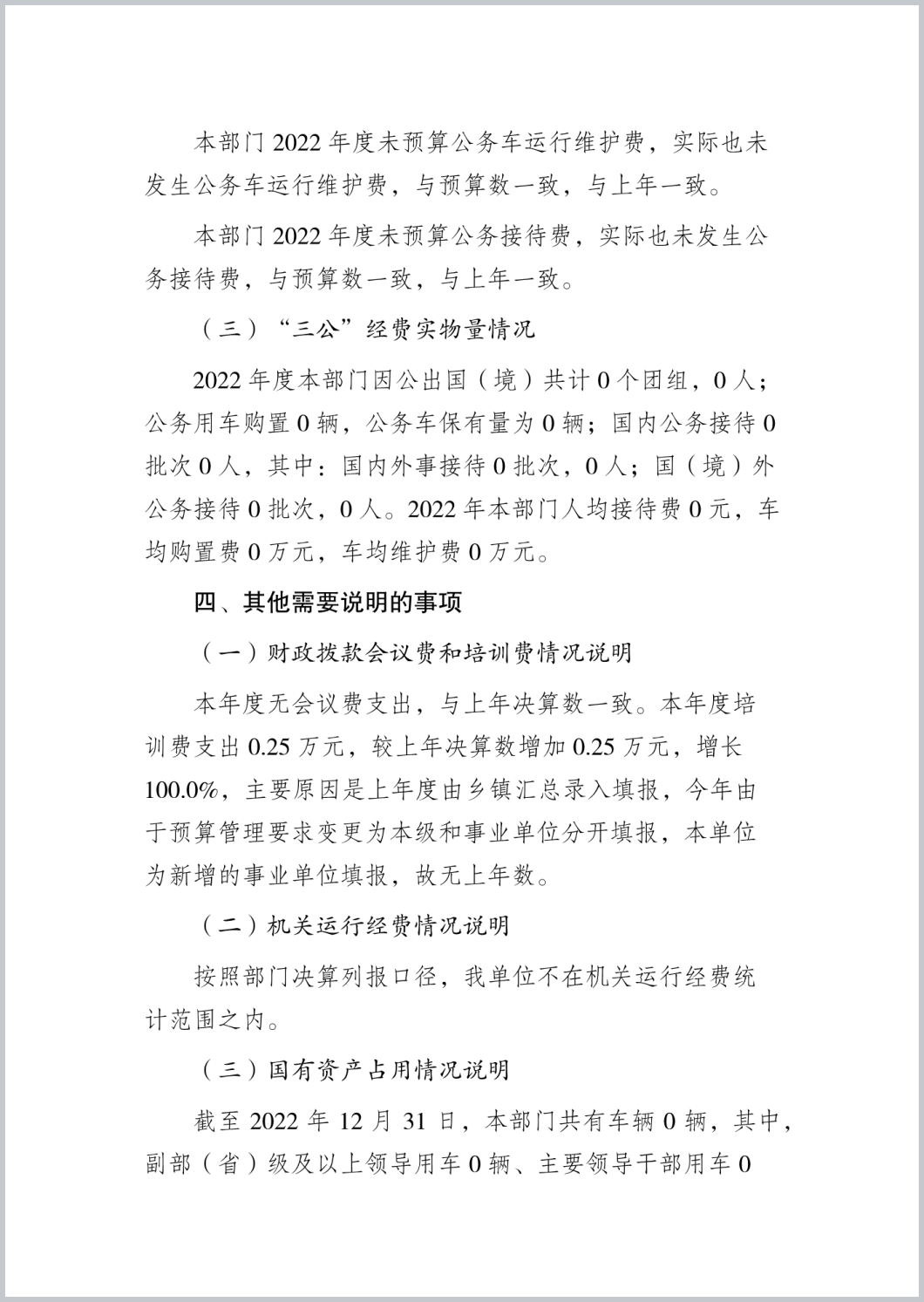 本部门 2022 年度未预算公务车运行维护费，实际也未发生公务车运行维护费，与预算数一致，与上年一致。

本部门 2022 年度未预算公务接待费，实际也未发生公务接待费，与预算数一致，与上年一致。

（三）“三公”经费实物量情况

2022 年度本部门因公出国（境）共计 0 个团组，0 人；公务用车购置 0 辆，公务车保有量为 0 辆；国内公务接待 0 批次 0 人，其中：国内外事接待 0 批次，0 人；国（境）外公务接待 0 批次，0 人。2022 年本部门人均接待费 0 元，车均购置费 0 万元，车均维护费 0 万元。

四、其他需要说明的事项

（一）财政拨款会议费和培训费情况说明

本年度无会议费支出，与上年决算数一致。本年度培训费支出 0.25 万元，较上年决算数增加 0.25 万元，增长 100.0%，主要原因是上年度由乡镇汇总录入填报，今年由于预算管理要求变更为本级和事业单位分开填报，本单位为新增的事业单位填报，故无上年数。

（二）机关运行经费情况说明

按照部门决算列报口径，我单位不在机关运行经费统计范围之内。

（三）国有资产占用情况说明

截至 2022 年 12 月 31 日，本部门共有车辆 0 辆，其中，副部（省）级及以上领导用车 0 辆、主要领导干部用车 0